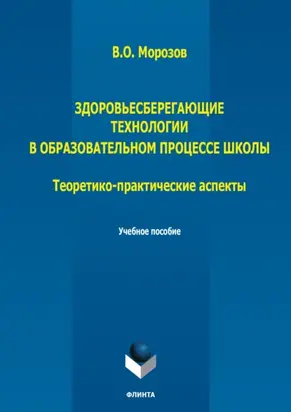 В.О. Морозов

ЗДОРОВЬЕСБЕРЕГАЮЩИЕ ТЕХНОЛОГИИ В ОБРАЗОВАТЕЛЬНОМ ПРОЦЕССЕ ШКОЛЫ

Теоретико-практические аспекты

Учебное пособие

ФЛИНТА